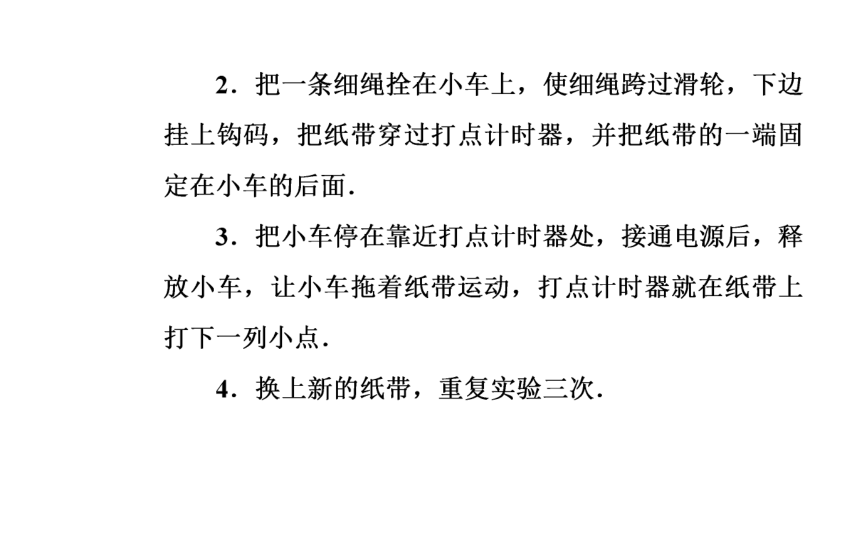 2．把一条细绳拴在小车上，使细绳跨过滑轮，下边挂上钩码，把纸带穿过打点计时器，并把纸带的一端固定在小车的后面．

3．把小车停在靠近打点计时器处，接通电源后，释放小车，让小车拖着纸带运动，打点计时器就在纸带上打下一列小点．

4．换上新的纸带，重复实验三次．